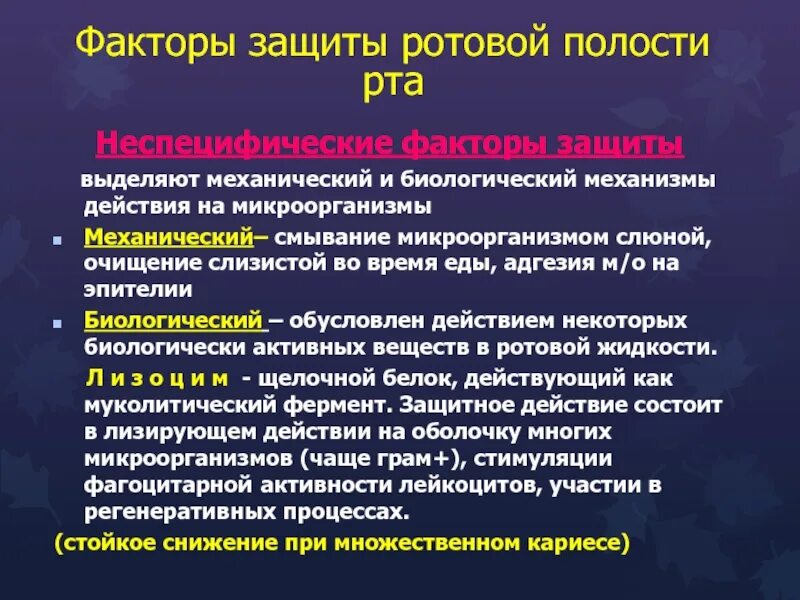 Факторы защиты ротовой полости рта

Неспецифические факторы защиты

выделяют механический и биологический механизмы действия на микроорганизмы

Механический– смывание микроорганизмом слюной, очищение слизистой во время еды, адгезия м/о на эпителии

Биологический – обусловлен действием некоторых биологически активных веществ в ротовой жидкости.

Л и з о ц и м - щелочной белок, действующий как муколитический фермент. Защитное действие состоит в лизирующем действии на оболочку многих микроорганизмов (чаще грам+), стимуляции фагоцитарной активности лейкоцитов, участии в регенеративных процессах.

(стойкое снижение при множественном кариесе)